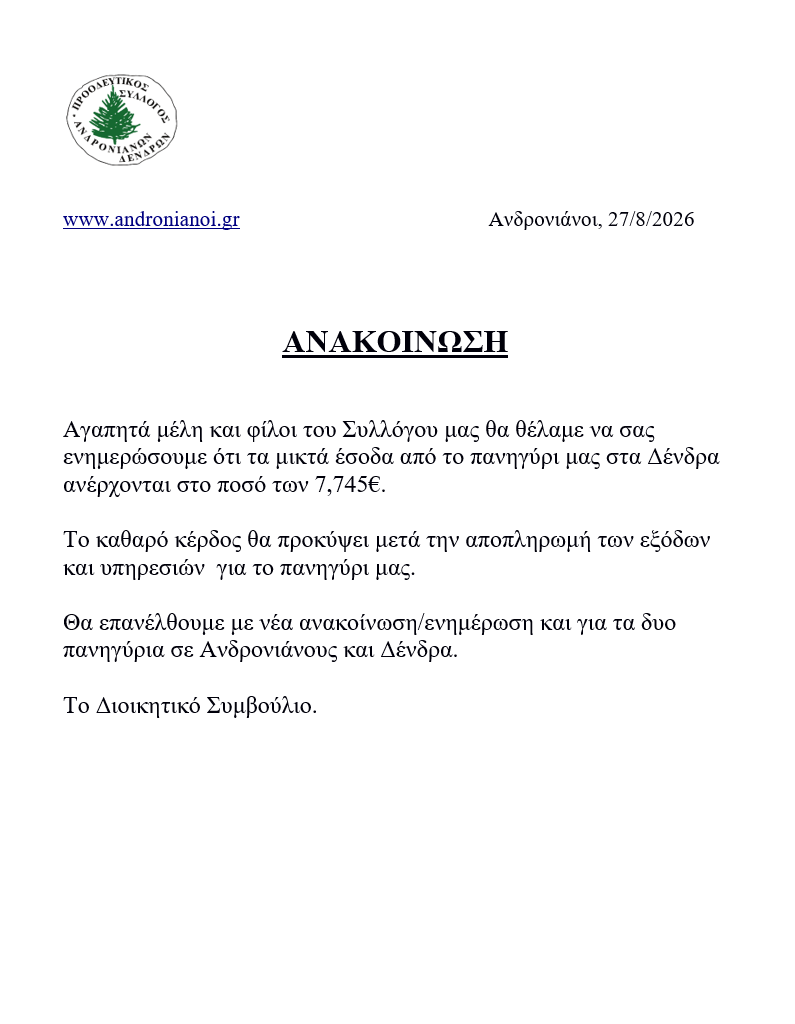 ΠΡΟΟΔΕΥΤΙΚΟΣ ΣΥΛΛΟΓΟΣ ΑΝΔΡΟΝΙΑΝΩΝ ΔΕΝΔΡΩΝ

www.andronianoi.gr Ανδρονιάνοι, 27/8/2026

ΑΝΑΚΟΙΝΩΣΗ

Αγαπητά μέλη και φίλοι του Συλλόγου μας θα θέλαμε να σας ενημερώσουμε ότι τα μικτά έσοδα από το πανηγύρι μας στα Δένδρα ανέρχονται στο ποσό των 7,745€.

Το καθαρό κέρδος θα προκύψει μετά την αποπληρωμή των εξόδων και υπηρεσιών για το πανηγύρι μας.

Θα επανέλθουμε με νέα ανακοίνωση/ενημέρωση και για τα δυο πανηγύρια σε Ανδρονιάνους και Δένδρα.

Το Διοικητικό Συμβούλιο.